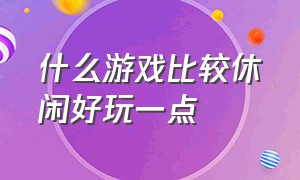 什么游戏比较休闲好玩一点